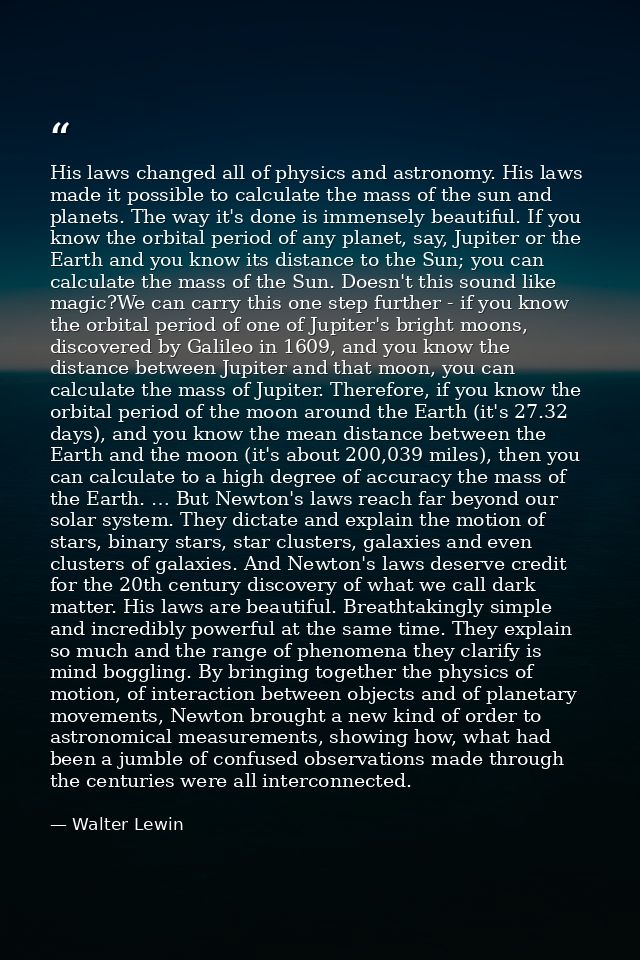 "

His laws changed all of physics and astronomy. His laws made it possible to calculate the mass of the sun and planets. The way it's done is immensely beautiful. If you know the orbital period of any planet, say, Jupiter or the Earth and you know its distance to the Sun; you can calculate the mass of the Sun. Doesn't this sound like magic?We can carry this one step further - if you know the orbital period of one of Jupiter's bright moons, discovered by Galileo in 1609, and you know the distance between Jupiter and that moon, you can calculate the mass of Jupiter. Therefore, if you know the orbital period of the moon around the Earth (it's 27.32 days), and you know the mean distance between the Earth and the moon (it's about 200,039 miles), then you can calculate to a high degree of accuracy the mass of the Earth. ... But Newton's laws reach far beyond our solar system. They dictate and explain the motion of stars, binary stars, star clusters, galaxies and even clusters of galaxies. And Newton's laws deserve credit for the 20th century discovery of what we call dark matter. His laws are beautiful. Breathtakingly simple and incredibly powerful at the same time. They explain so much and the range of phenomena they clarify is mind boggling. By bringing together the physics of motion, of interaction between objects and of planetary movements, Newton brought a new kind of order to astronomical measurements, showing how, what had been a jumble of confused observations made through the centuries were all interconnected.

— Walter Lewin